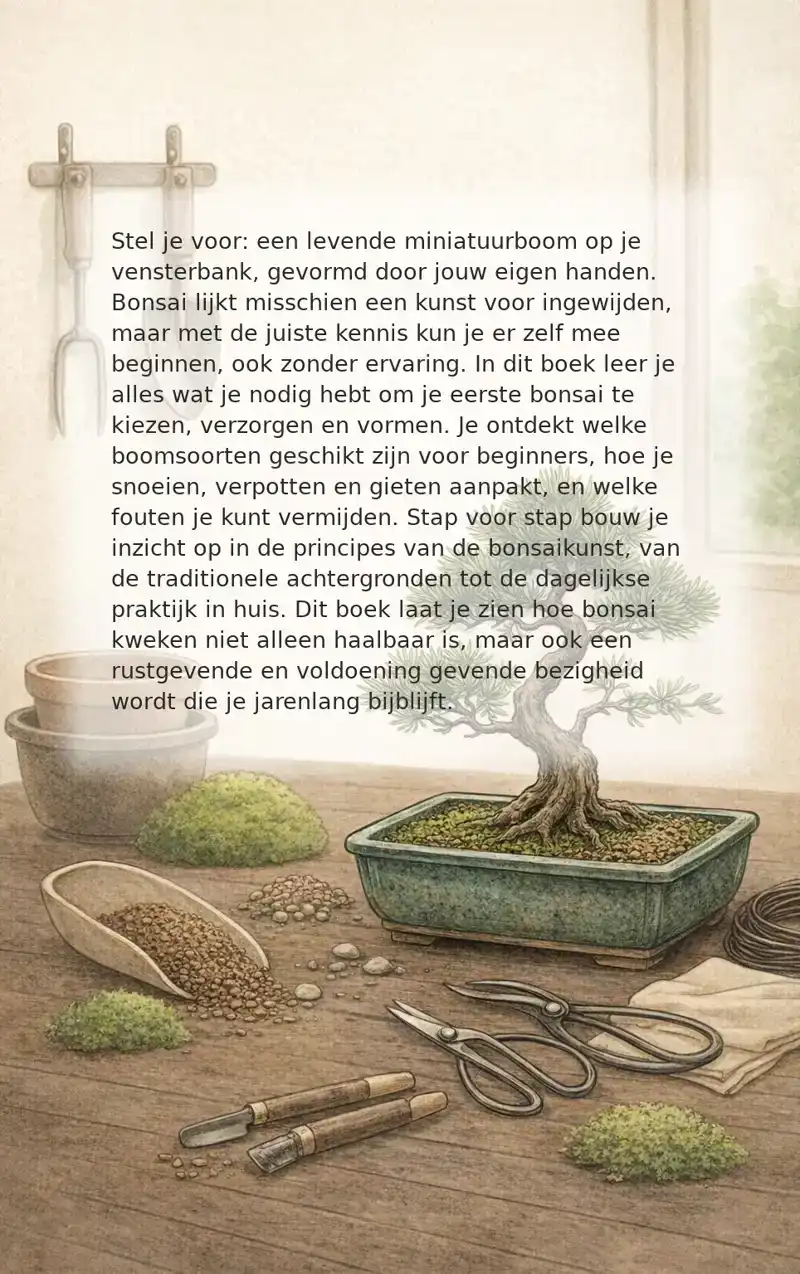 Stel je voor: een levende miniatuurboom op je vensterbank, gevormd door jouw eigen handen. Bonsai lijkt misschien een kunst voor ingewijden, maar met de juiste kennis kun je er zelf mee beginnen, ook zonder ervaring. In dit boek leer je alles wat je nodig hebt om je eerste bonsai te kiezen, verzorgen en vormen. Je ontdekt welke boomsoorten geschikt zijn voor beginners, hoe je snoeien, verpotten en gieten aanpakt, en welke fouten je kunt vermijden. Stap voor stap bouw je inzicht op in de principes van de bonsaikunst, van de traditionele achtergronden tot de dagelijkse praktijk in huis. Dit boek laat je zien hoe bonsai kweken niet alleen haalbaar is, maar ook een rustgevende en voldoening gevende bezigheid wordt die je jarenlang bijblijft.